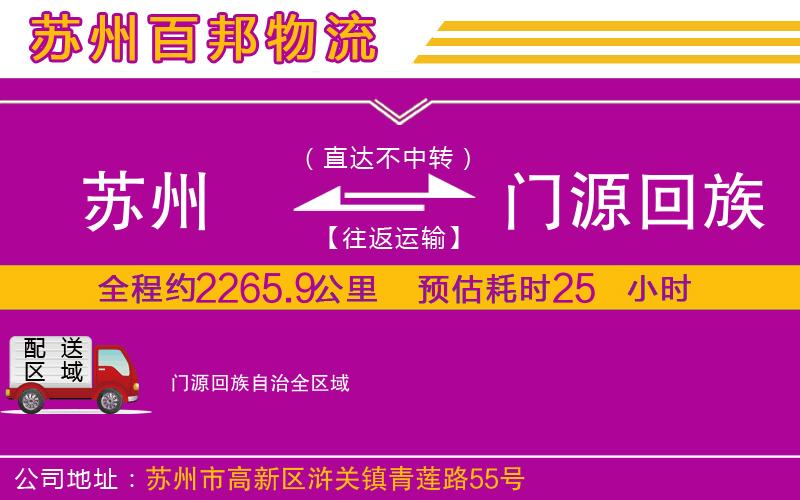 苏州百邦物流

（直达不中转）

苏州 门源回族

【往返运输】

全程约2265.9公里 预估耗时25 小时

配送区域

门源回族自治全区域

公司地址：苏州市高新区浒关镇青莲路55号